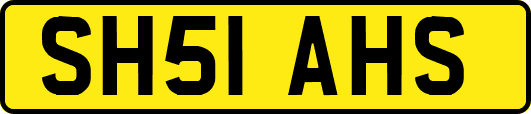 SH51 AHS